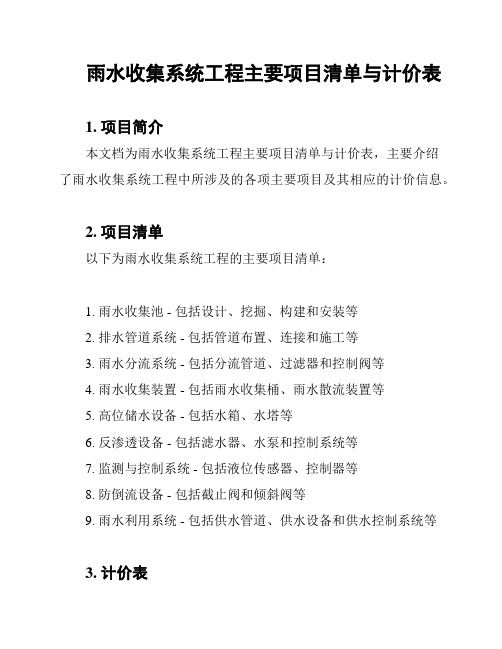 雨水收集系统工程主要项目清单与计价表

1. 项目简介

本文档为雨水收集系统工程主要项目清单与计价表，主要介绍了雨水收集系统工程中所涉及的各项主要项目及其相应的计价信息。

2. 项目清单

以下为雨水收集系统工程的主要项目清单：

1. 雨水收集池 - 包括设计、挖掘、构建和安装等
2. 排水管道系统 - 包括管道布置、连接和施工等
3. 雨水分流系统 - 包括分流管道、过滤器和控制阀等
4. 雨水收集装置 - 包括雨水收集桶、雨水散流装置等
5. 高位储水设备 - 包括水箱、水塔等
6. 反渗透设备 - 包括滤水器、水泵和控制系统等
7. 监测与控制系统 - 包括液位传感器、控制器等
8. 防倒流设备 - 包括截止阀和倾斜阀等
9. 雨水利用系统 - 包括供水管道、供水设备和供水控制系统等

3. 计价表